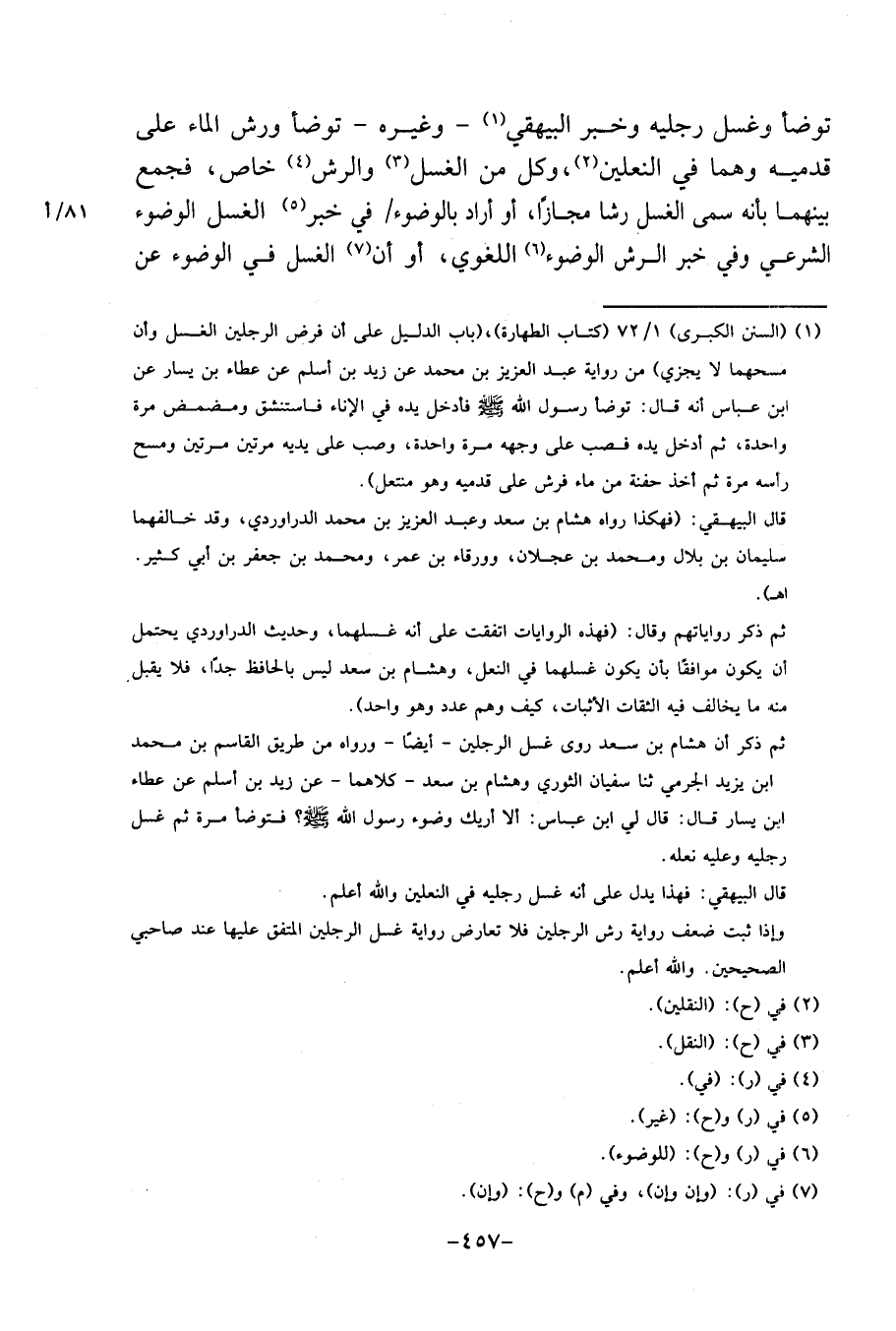 توضأ وغسل رجليه وخبر البيهقي(١) - وغيره - توضأ ورش الماء على قدميه وهما في النعلين(٢)، وكل من الغسل(٣) والرش(٤) خاص، فجمع بينهما بأنه سمى الغسل رشا مجازًا، أو أراد بالوضوء/ في خبر(٥) الغسل الوضوء الشرعي وفي خبر الرش الوضوء(٦) اللغوي، أو أن(٧) الغسل في الوضوء عن

١/٨١

(١) (السنن الكبرى) ١/ ٧٢ (كتاب الطهارة)، (باب الدليل على أن فرض الرجلين الغسل وأن مسحهما لا يجزي) من رواية عبد العزيز بن محمد عن زيد بن أسلم عن عطاء بن يسار عن ابن عباس أنه قال: توضأ رسول الله ﷺ فادخل يده في الإناء فاستنشق ومضمض مرة واحدة، ثم أدخل يده فصب على وجهه مرة واحدة، وصب على يديه مرتين مرتين ومسح رأسه مرة ثم أخذ حفنة من ماء فرش على قدميه وهو منتعل).
قال البيهقي: (فهكذا رواه هشام بن سعد وعبد العزيز بن محمد الدراوردي، وقد خالفهما سليمان بن بلال ومحمد بن عجلان، وورقاء بن عمر، ومحمد بن جعفر بن أبي كثير. اهـ).
ثم ذكر رواياتهم وقال: (فهذه الروايات اتفقت على أنه غسلهما، وحديث الدراوردي يحتمل أن يكون موافقًا بأن يكون غسلهما في النعل، وهشام بن سعد ليس بالحافظ جدًا، فلا يقبل منه ما يخالف فيه الثقات الأثبات، كيف وهم عدد وهو واحد).
ثم ذكر أن هشام بن سعد روى غسل الرجلين - أيضًا - ورواه من طريق القاسم بن محمد ابن يزيد الجرمي ثنا سفيان الثوري وهشام بن سعد - كلاهما - عن زيد بن أسلم عن عطاء ابن يسار قال: قال لي ابن عباس: ألا أريك وضوء رسول الله ﷺ؟ فتوضأ مرة ثم غسل رجليه وعليه نعله.
قال البيهقي: فهذا يدل على أنه غسل رجليه في النعلين والله أعلم.
وإذا ثبت ضعف رواية رش الرجلين فلا تعارض رواية غسل الرجلين المتفق عليها عند صاحبي الصحيحين. والله أعلم.
(٢) في (ح): (النقلين).
(٣) في (ح): (النقل).
(٤) في (ر): (في).
(٥) في (ر) و(ح): (غير).
(٦) في (ر) و(ح): (للوضوء).
(٧) في (ر): (وإن وإن)، وفي (م) و(ح): (وإن).

-٤٥٧-